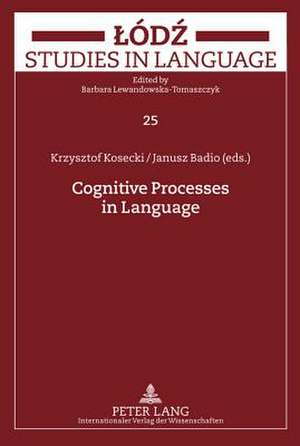 ŁÓDŹ
STUDIES IN LANGUAGE
Edited by
Barbara Lewandowska-Tomaszczyk

25

Krzysztof Kosecki / Janusz Badio (eds.)

Cognitive Processes in Language

PETER LANG
Internationaler Verlag der Wissenschaften